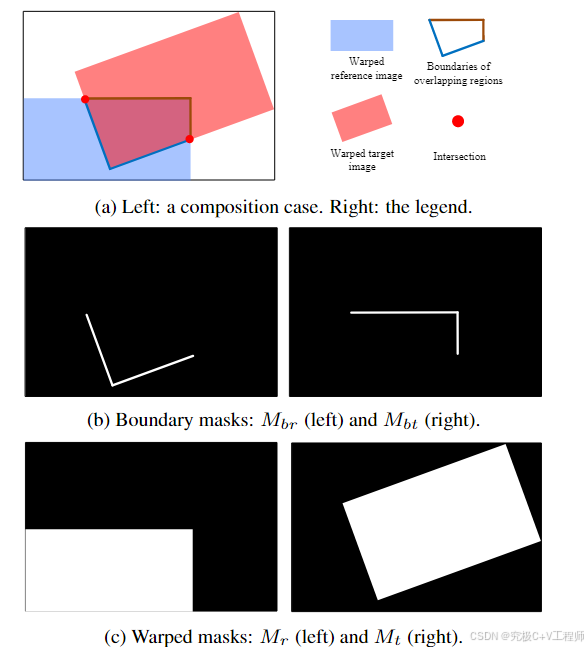 Warped reference image

Boundaries of overlapping regions

Warped target image

Intersection

(a) Left: a composition case. Right: the legend.

(b) Boundary masks: $M_{br}$ (left) and $M_{bt}$ (right).

(c) Warped masks: $M_r$ (left) and $M_t$ (right).

CSDN @究极C+V工程师